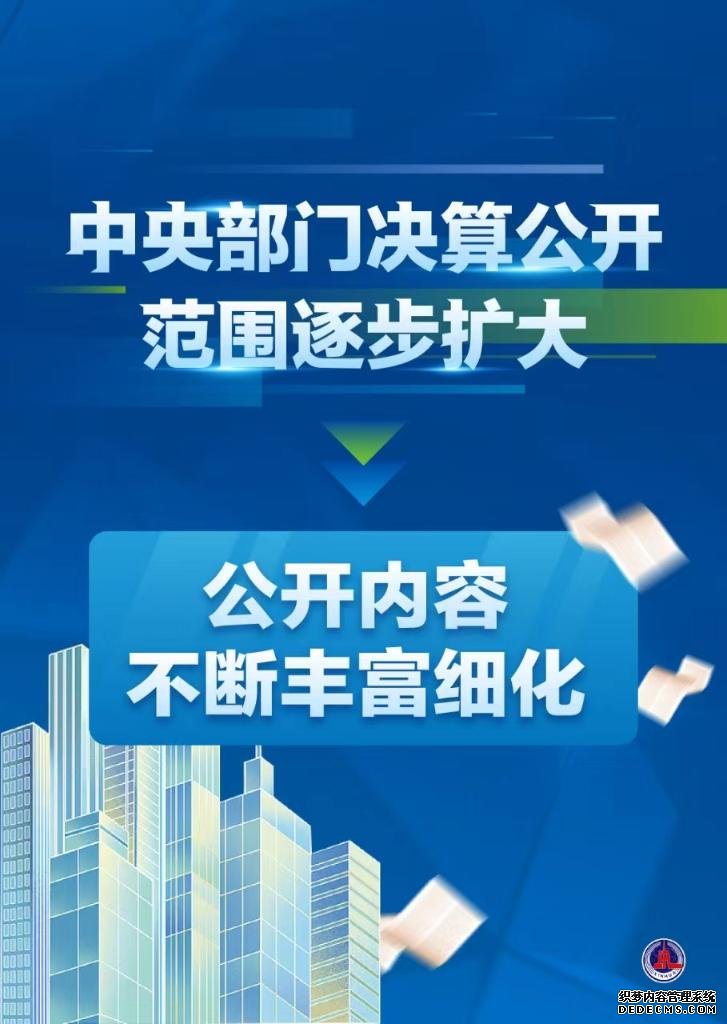 中央部门决算公开
范围逐步扩大

公开内容
不断丰富细化

织梦内容管理系统
DEDECMS.COM